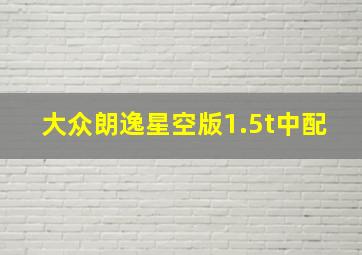 大众朗逸星空版1.5t中配